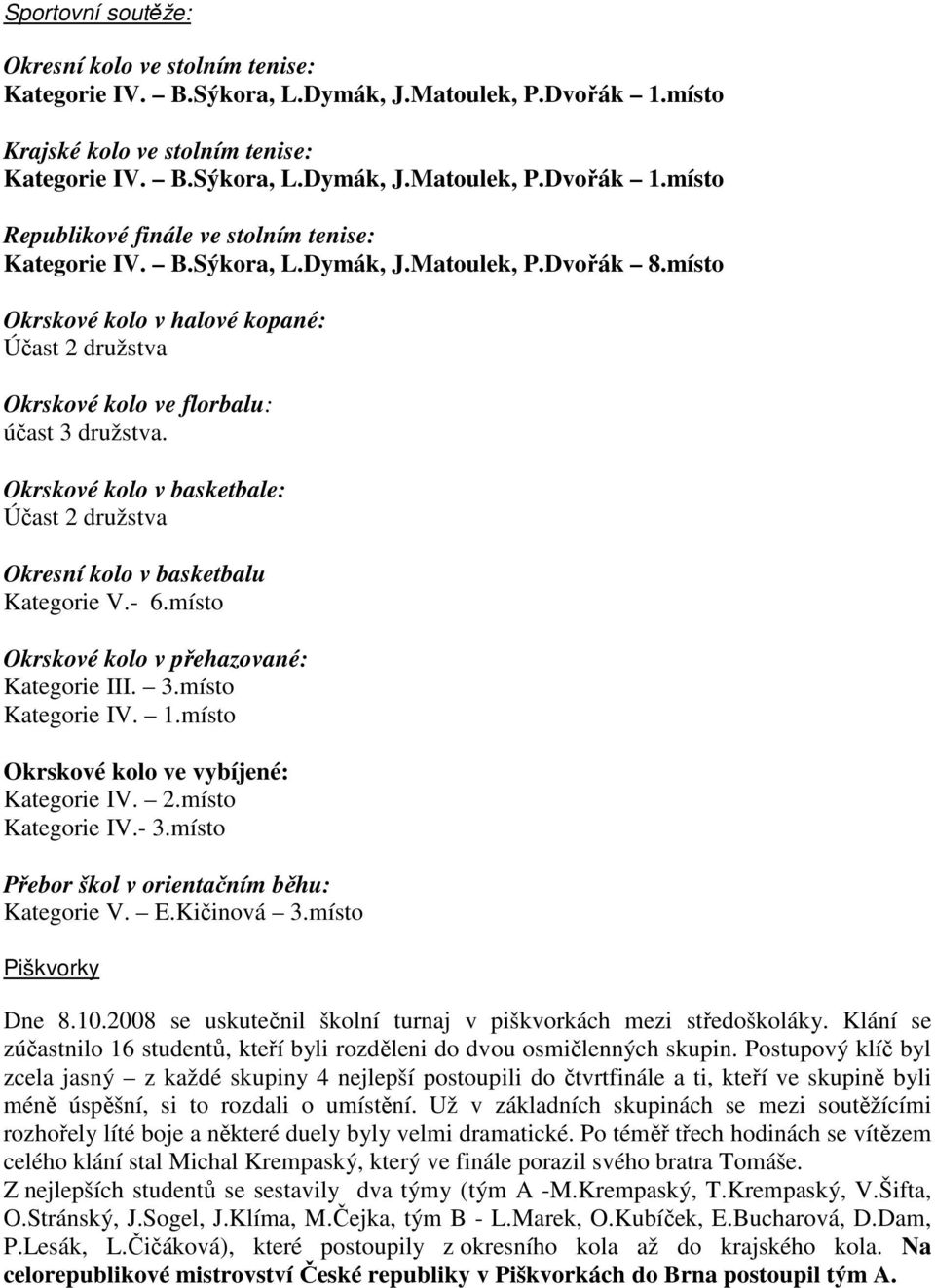 Sportovní soutěže:

Okresní kolo ve stolním tenise:
Kategorie IV. – B.Sýkora, L.Dymák, J.Matoulek, P.Dvořák – 1.místo

Krajské kolo ve stolním tenise:
Kategorie IV. – B.Sýkora, L.Dymák, J.Matoulek, P.Dvořák – 1.místo

Republikové finále ve stolním tenise:
Kategorie IV. – B.Sýkora, L.Dymák, J.Matoulek, P.Dvořák – 8.místo

Okrskové kolo v halové kopané:
Účast 2 družstva

Okrskové kolo ve florbalu:
účast 3 družstva.

Okrskové kolo v basketbale:
Účast 2 družstva

Okresní kolo v basketbalu
Kategorie V.- 6.místo

Okrskové kolo v přehazované:
Kategorie III. – 3.místo
Kategorie IV. – 1.místo

Okrskové kolo ve vybíjené:
Kategorie IV. – 2.místo
Kategorie IV.- 3.místo

Přebor škol v orientačním běhu:
Kategorie V. – E.Kičinová – 3.místo

Piškvorky

Dne 8.10.2008 se uskutečnil školní turnaj v piškvorkách mezi středoškoláky. Klání se zúčastnilo 16 studentů, kteří byli rozděleni do dvou osmičlenných skupin. Postupový klíč byl zcela jasný – z každé skupiny 4 nejlepší postoupili do čtvrtfinále a ti, kteří ve skupině byli méně úspěšní, si to rozdali o umístění. Už v základních skupinách se mezi soutěžícími rozhořely líté boje a některé duely byly velmi dramatické. Po téměř třech hodinách se vítězem celého klání stal Michal Krempaský, který ve finále porazil svého bratra Tomáše.
Z nejlepších studentů se sestavily dva týmy (tým A -M.Krempaský, T.Krempaský, V.Šifta, O.Stránský, J.Sogel, J.Klíma, M.Čejka, tým B - L.Marek, O.Kubíček, E.Bucharová, D.Dam, P.Lesák, L.Čičáková), které postoupily z okresního kola až do krajského kola. Na celorepublikové mistrovství České republiky v Piškvorkách do Brna postoupil tým A.